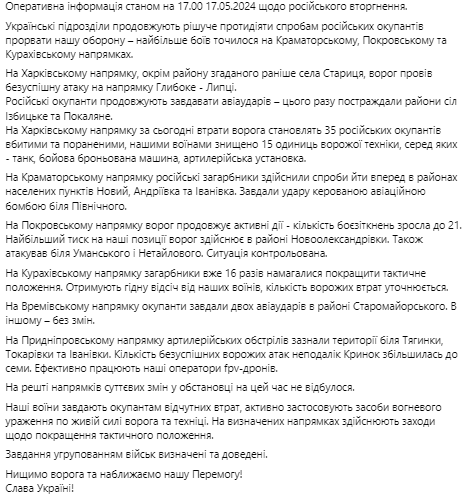 Оперативна інформація станом на 17.00 17.05.2024 щодо російського вторгнення.

Українські підрозділи продовжують рішуче протидіяти спробам російських окупантів прорвати нашу оборону – найбільше боїв точилося на Краматорському, Покровському та Курахівському напрямках.

На Харківському напрямку, окрім району згаданого раніше села Стариця, ворог провів безуспішну атаку на напрямку Глибоке - Липці.
Російські окупанти продовжують завдавати авіаударів – цього разу постраждали райони сіл Ізбицьке та Покаляне.
На Харківському напрямку за сьогодні втрати ворога становлять 35 російських окупантів вбитими та пораненими, нашими воїнами знищено 15 одиниць ворожої техніки, серед яких - танк, бойова броньована машина, артилерійська установка.

На Краматорському напрямку російські загарбники здійснили спроби йти вперед в районах населених пунктів Новий, Андріївка та Іванівка. Завдали удару керованою авіаційною бомбою біля Північного.

На Покровському напрямку ворог продовжує активні дії - кількість боєзіткнень зросла до 21. Найбільший тиск на наші позиції ворог здійснює в районі Новоолександрівки. Також атакував біля Уманського і Нетайлового. Ситуація контрольована.

На Курахівському напрямку загарбники вже 16 разів намагалися покращити тактичне положення. Отримують гідну відсіч від наших воїнів, кількість ворожих втрат уточнюється.

На Времівському напрямку окупанти завдали двох авіаударів в районі Старомайорського. В іншому – без змін.

На Придніпровському напрямку артилерійських обстрілів зазнали території біля Тягинки, Токарівки та Іванівки. Кількість безуспішних ворожих атак неподалік Кринок збільшилась до семи. Ефективно працюють наші оператори fpv-дронів.

На решті напрямків суттєвих змін у обстановці на цей час не відбулося.

Наші воїни завдають окупантам відчутних втрат, активно застосовують засоби вогневого ураження по живій силі ворога та техніці. На визначених напрямках здійснюють заходи щодо покращення тактичного положення.

Завдання угрупованням військ визначені та доведені.

Нищимо ворога та наближаємо нашу Перемогу!
Слава Україні!